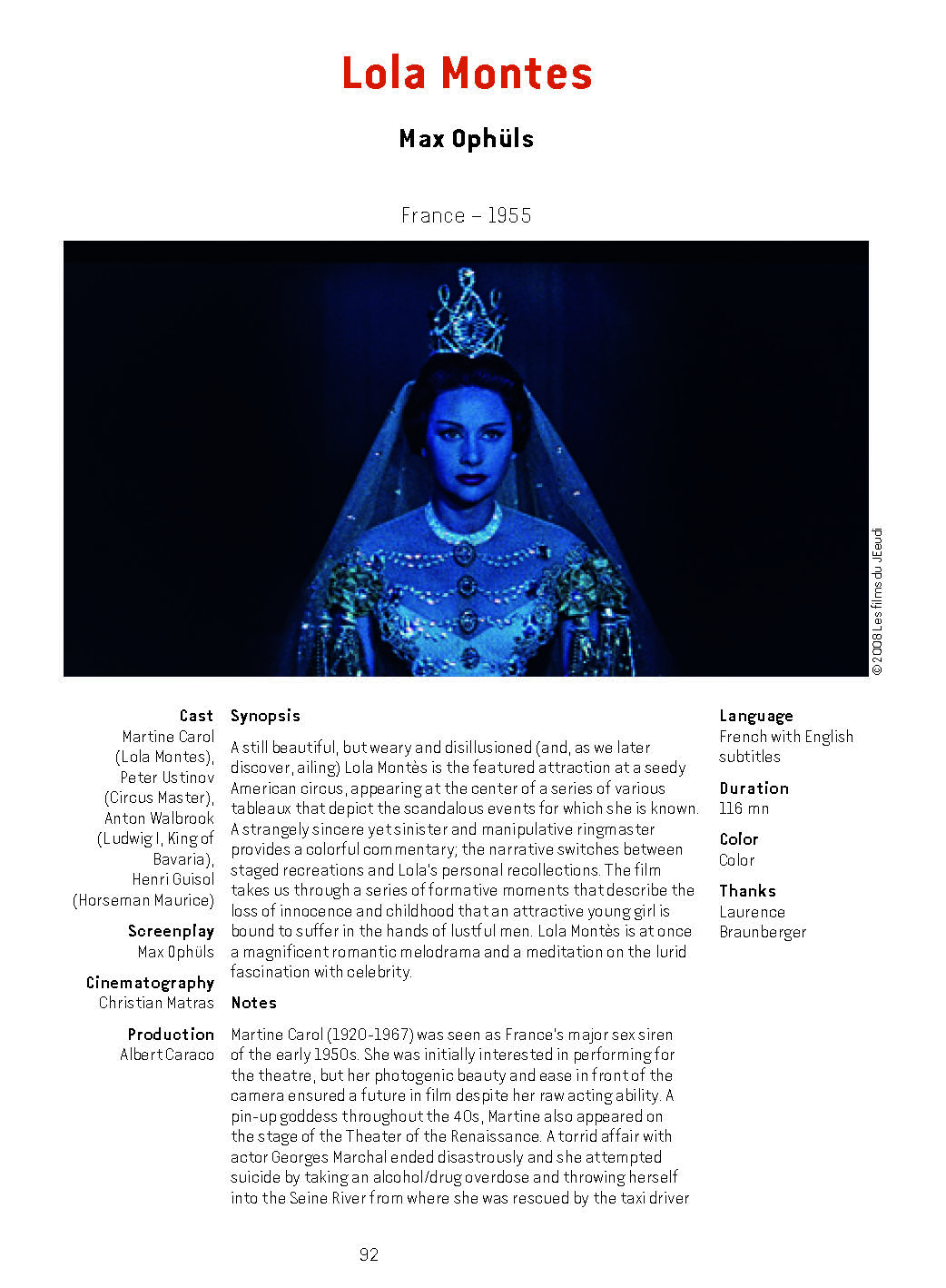 Lola Montes

Max Ophüls

France – 1955

© 2008 Les films du JEeudi

Cast
Martine Carol (Lola Montes), Peter Ustinov (Circus Master), Anton Walbrook (Ludwig I, King of Bavaria), Henri Guisol (Horseman Maurice)

Screenplay
Max Ophüls

Cinematography
Christian Matras

Production
Albert Caraco

Synopsis

A still beautiful, but weary and disillusioned (and, as we later discover, ailing) Lola Montès is the featured attraction at a seedy American circus, appearing at the center of a series of various tableaux that depict the scandalous events for which she is known. A strangely sincere yet sinister and manipulative ringmaster provides a colorful commentary; the narrative switches between staged recreations and Lola's personal recollections. The film takes us through a series of formative moments that describe the loss of innocence and childhood that an attractive young girl is bound to suffer in the hands of lustful men. Lola Montès is at once a magnificent romantic melodrama and a meditation on the lurid fascination with celebrity.

Notes

Martine Carol (1920-1967) was seen as France's major sex siren of the early 1950s. She was initially interested in performing for the theatre, but her photogenic beauty and ease in front of the camera ensured a future in film despite her raw acting ability. A pin-up goddess throughout the 40s, Martine also appeared on the stage of the Theater of the Renaissance. A torrid affair with actor Georges Marchal ended disastrously and she attempted suicide by taking an alcohol/drug overdose and throwing herself into the Seine River from where she was rescued by the taxi driver

Language
French with English subtitles

Duration
116 mn

Color
Color

Thanks
Laurence Braunberger

92